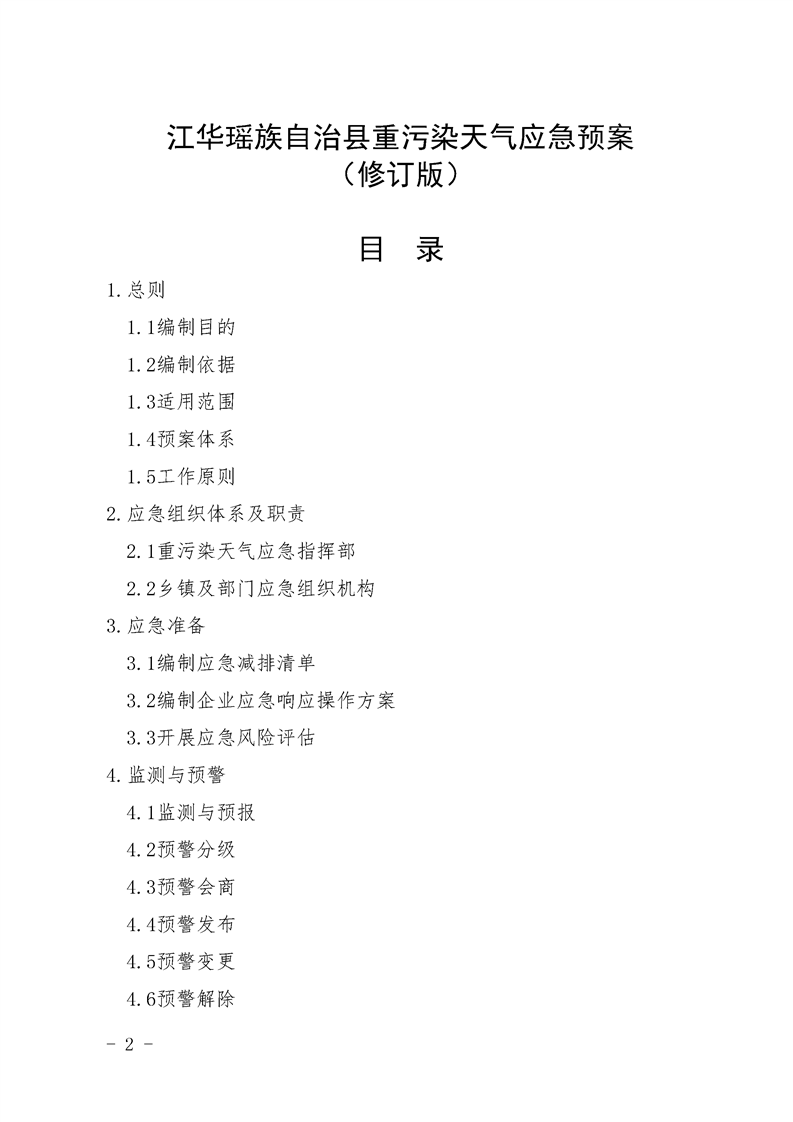 江华瑶族自治县重污染天气应急预案
（修订版）

目 录

1.总则
1.1编制目的
1.2编制依据
1.3适用范围
1.4预案体系
1.5工作原则
2.应急组织体系及职责
2.1重污染天气应急指挥部
2.2乡镇及部门应急组织机构
3.应急准备
3.1编制应急减排清单
3.2编制企业应急响应操作方案
3.3开展应急风险评估
4.监测与预警
4.1监测与预报
4.2预警分级
4.3预警会商
4.4预警发布
4.5预警变更
4.6预警解除

- 2 -